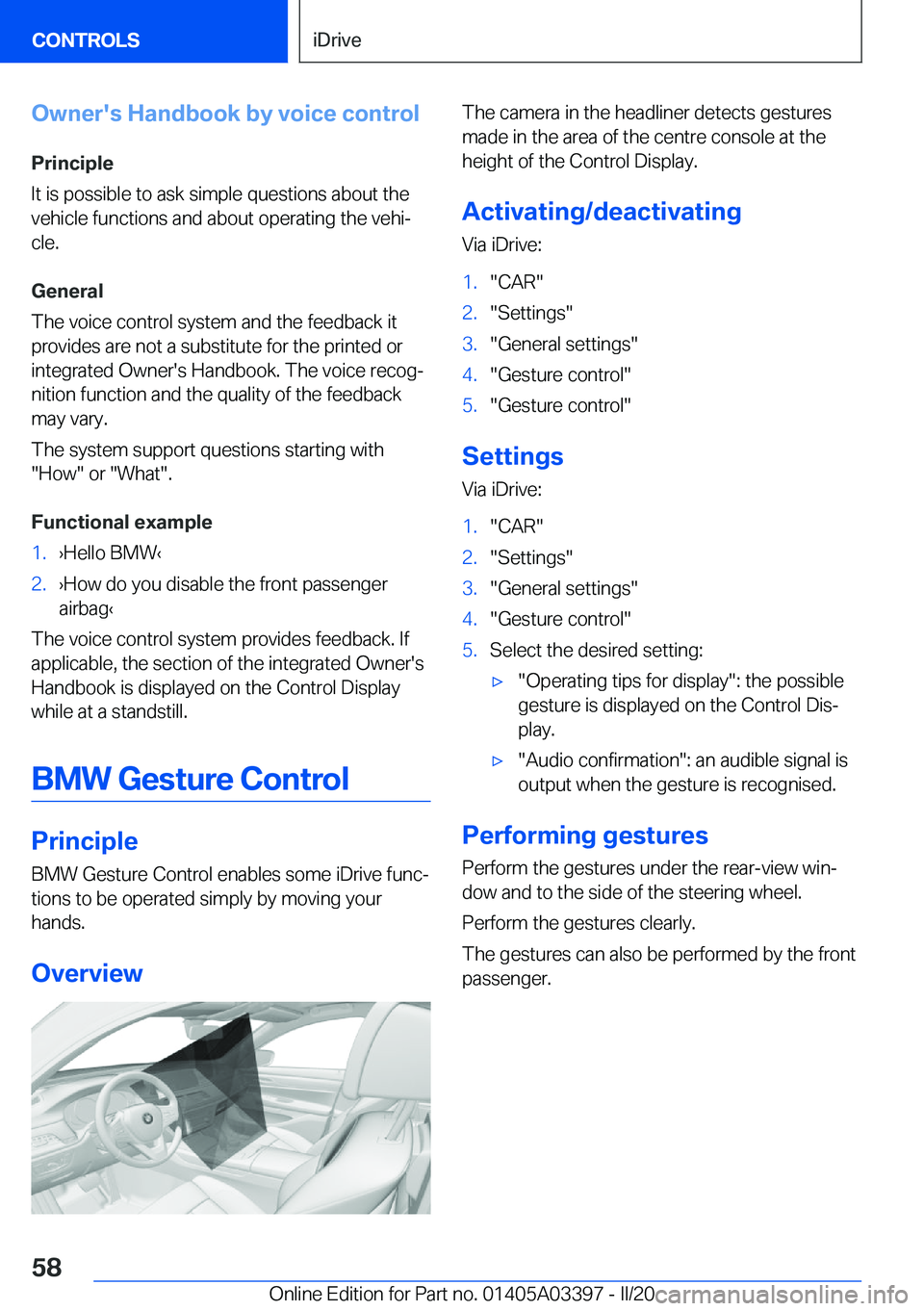 CONTROLS

iDrive

Owner's Handbook by voice control

Principle

It is possible to ask simple questions about the vehicle functions and about operating the vehicle.

General

The voice control system and the feedback it provides are not a substitute for the printed or integrated Owner's Handbook. The voice recognition function and the quality of the feedback may vary.

The system support questions starting with "How" or "What".

Functional example

1. ›Hello BMW‹
2. ›How do you disable the front passenger airbag‹

The voice control system provides feedback. If applicable, the section of the integrated Owner's Handbook is displayed on the Control Display while at a standstill.

BMW Gesture Control

Principle

BMW Gesture Control enables some iDrive functions to be operated simply by moving your hands.

Overview

The camera in the headliner detects gestures made in the area of the centre console at the height of the Control Display.

Activating/deactivating

Via iDrive:

1. "CAR"
2. "Settings"
3. "General settings"
4. "Gesture control"
5. "Gesture control"

Settings

Via iDrive:

1. "CAR"
2. "Settings"
3. "General settings"
4. "Gesture control"
5. Select the desired setting:
▷ "Operating tips for display": the possible gesture is displayed on the Control Display.
▷ "Audio confirmation": an audible signal is output when the gesture is recognised.

Performing gestures

Perform the gestures under the rear-view window and to the side of the steering wheel.

Perform the gestures clearly.

The gestures can also be performed by the front passenger.

58

Online Edition for Part no. 01405A03397 - II/20

carmanualsonline.info